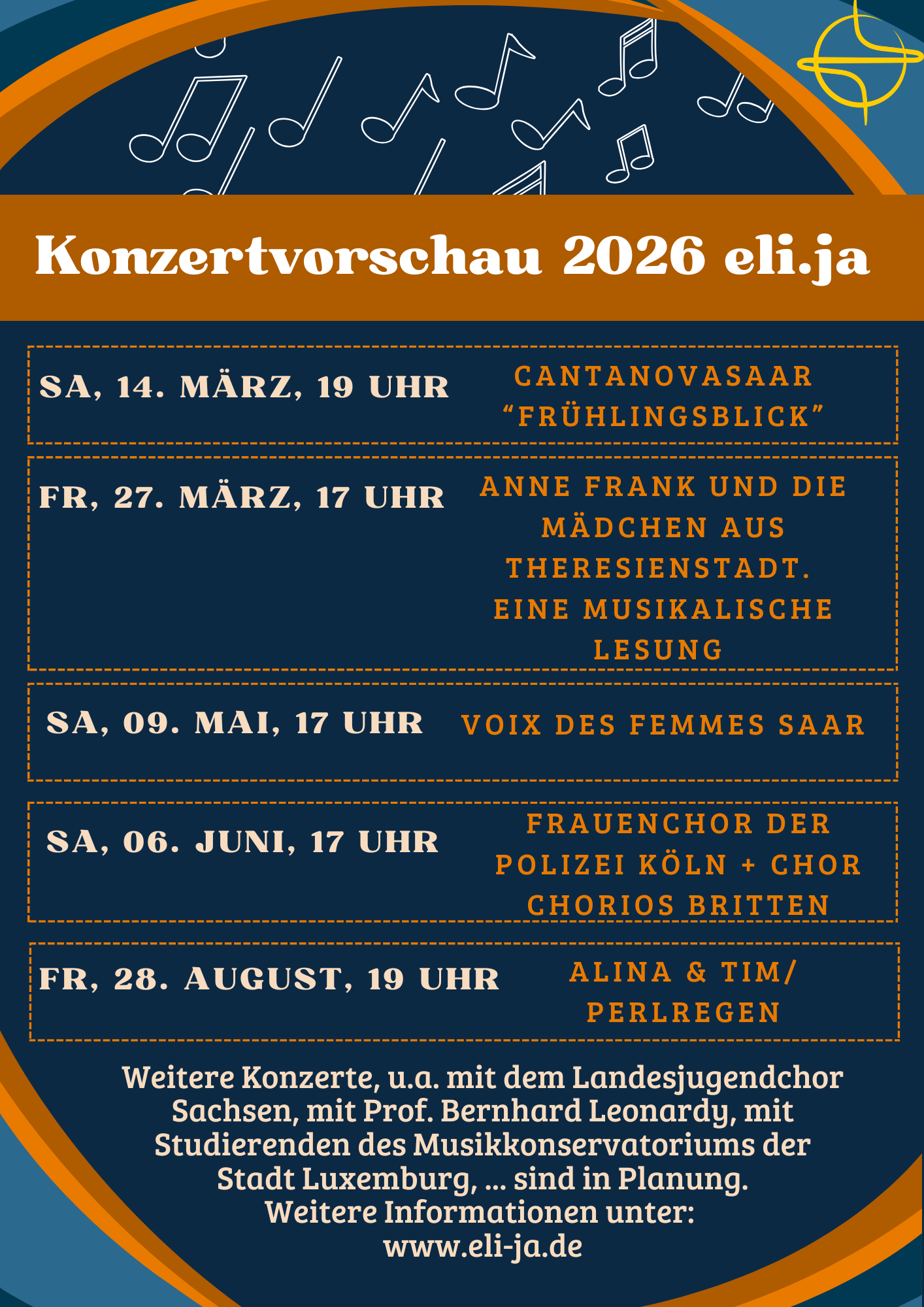 Konzertvorschau 2026 eli.ja

SA, 14. MÄRZ, 19 UHR

CANTANOVASAAR
“FRÜHLINGSBLICK”

FR, 27. MÄRZ, 17 UHR

ANNE FRANK UND DIE MÄDCHEN AUS THERESIENSTADT. EINE MUSIKALISCHE LESUNG

SA, 09. MAI, 17 UHR

VOIX DES FEMMES SAAR

SA, 06. JUNI, 17 UHR

FRAUENCHOR DER POLIZEI KÖLN + CHOR CHORIOS BRITTEN

FR, 28. AUGUST, 19 UHR

ALINA & TIM/ PERLREGEN

Weitere Konzerte, u.a. mit dem Landesjugendchor Sachsen, mit Prof. Bernhard Leonardy, mit Studierenden des Musikkonservatoriums der Stadt Luxemburg, ... sind in Planung.
Weitere Informationen unter:
www.eli-ja.de